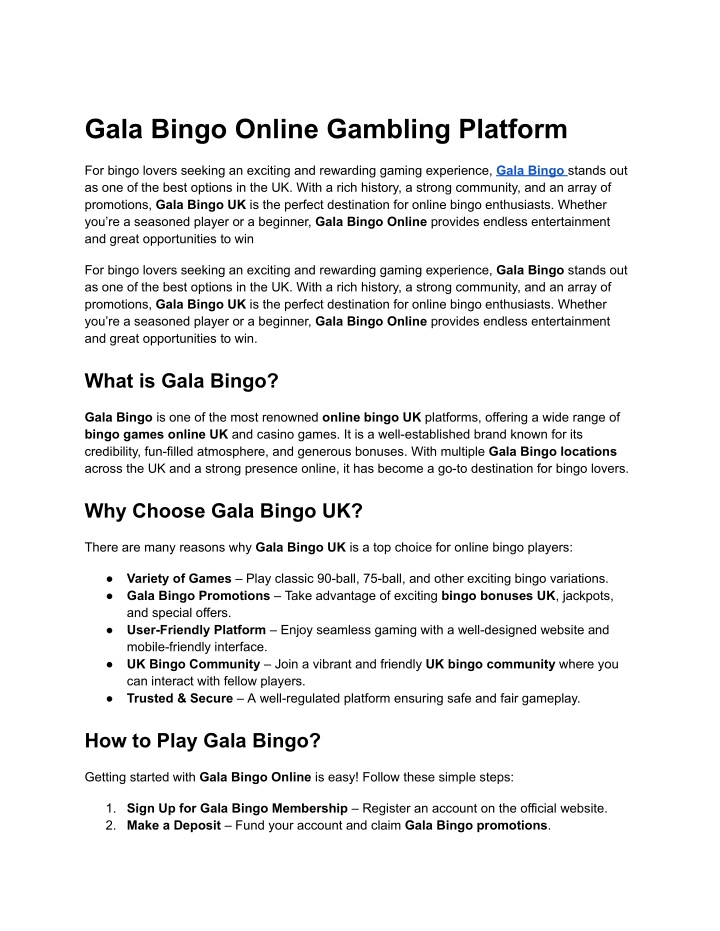 Gala Bingo Online Gambling Platform

For bingo lovers seeking an exciting and rewarding gaming experience, Gala Bingo stands out as one of the best options in the UK. With a rich history, a strong community, and an array of promotions, Gala Bingo UK is the perfect destination for online bingo enthusiasts. Whether you're a seasoned player or a beginner, Gala Bingo Online provides endless entertainment and great opportunities to win

For bingo lovers seeking an exciting and rewarding gaming experience, Gala Bingo stands out as one of the best options in the UK. With a rich history, a strong community, and an array of promotions, Gala Bingo UK is the perfect destination for online bingo enthusiasts. Whether you're a seasoned player or a beginner, Gala Bingo Online provides endless entertainment and great opportunities to win.

What is Gala Bingo?

Gala Bingo is one of the most renowned online bingo UK platforms, offering a wide range of bingo games online UK and casino games. It is a well-established brand known for its credibility, fun-filled atmosphere, and generous bonuses. With multiple Gala Bingo locations across the UK and a strong presence online, it has become a go-to destination for bingo lovers.

Why Choose Gala Bingo UK?

There are many reasons why Gala Bingo UK is a top choice for online bingo players:

● Variety of Games – Play classic 90-ball, 75-ball, and other exciting bingo variations.
● Gala Bingo Promotions – Take advantage of exciting bingo bonuses UK, jackpots, and special offers.
● User-Friendly Platform – Enjoy seamless gaming with a well-designed website and mobile-friendly interface.
● UK Bingo Community – Join a vibrant and friendly UK bingo community where you can interact with fellow players.
● Trusted & Secure – A well-regulated platform ensuring safe and fair gameplay.

How to Play Gala Bingo?

Getting started with Gala Bingo Online is easy! Follow these simple steps:

1. Sign Up for Gala Bingo Membership – Register an account on the official website.
2. Make a Deposit – Fund your account and claim Gala Bingo promotions.